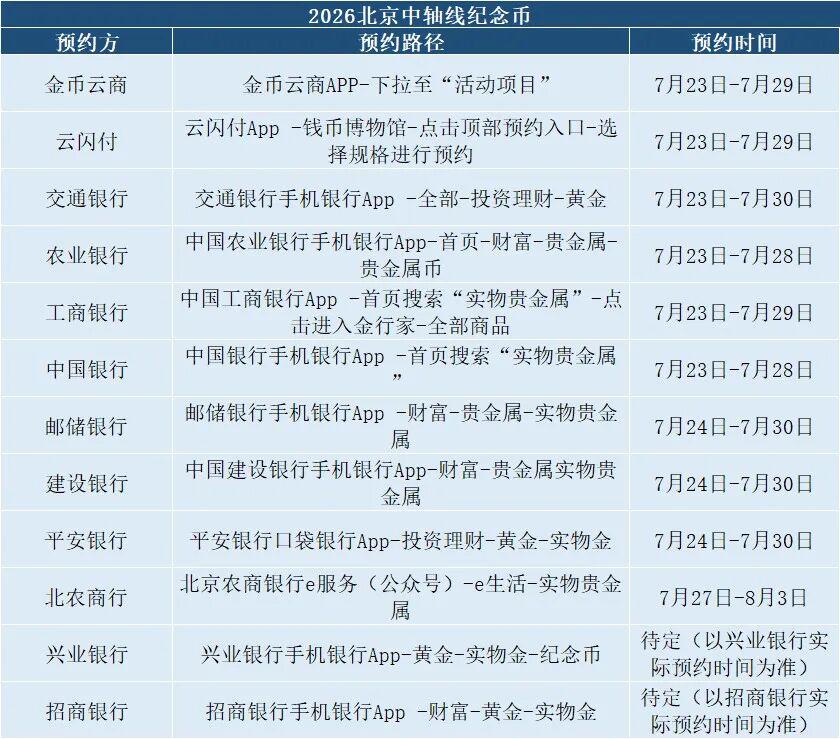 2026北京中轴线纪念币

| 预约方 | 预约路径 | 预约时间 |
|---|---|---|
| 金币云商 | 金币云商APP-下拉至“活动项目” | 7月23日-7月29日 |
| 云闪付 | 云闪付App -钱币博物馆-点击顶部预约入口-选择规格进行预约 | 7月23日-7月29日 |
| 交通银行 | 交通银行手机银行App -全部-投资理财-黄金 | 7月23日-7月30日 |
| 农业银行 | 中国农业银行手机银行App-首页-财富-贵金属-贵金属币 | 7月23日-7月28日 |
| 工商银行 | 中国工商银行App -首页搜索“实物贵金属”-点击进入金行家-全部商品 | 7月23日-7月29日 |
| 中国银行 | 中国银行手机银行App -首页搜索“实物贵金属” | 7月23日-7月28日 |
| 邮储银行 | 邮储银行手机银行App -财富-贵金属-实物贵金属 | 7月24日-7月30日 |
| 建设银行 | 中国建设银行手机银行App-财富-贵金属实物贵金属 | 7月24日-7月30日 |
| 平安银行 | 平安银行口袋银行App-投资理财-黄金-实物金 | 7月24日-7月30日 |
| 北农商行 | 北京农商银行e服务（公众号）-e生活-实物贵金属 | 7月27日-8月3日 |
| 兴业银行 | 兴业银行手机银行App-黄金-实物金-纪念币 | 待定（以兴业银行实际预约时间为准） |
| 招商银行 | 招商银行手机银行App -财富-黄金-实物金 | 待定（以招商银行实际预约时间为准） |